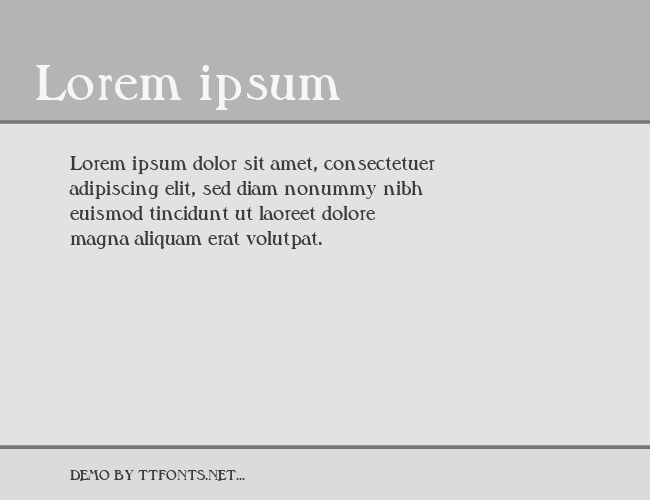 Lorem ipsum

Lorem ipsum dolor sit amet, consectetuer adipiscing elit, sed diam nonummy nibh euismod tincidunt ut laoreet dolore magna aliquam erat volutpat.

DEMO BY TTFONTS.NET...